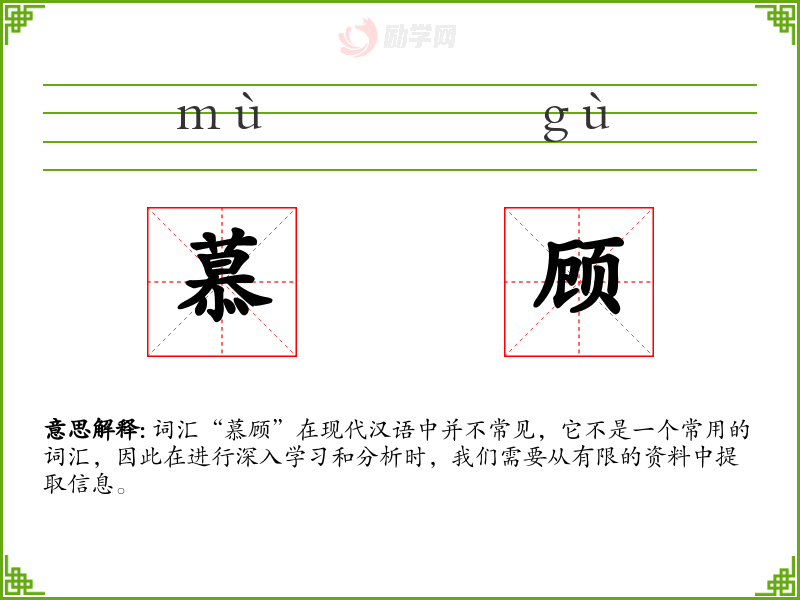 mù gù

慕 顾

意思解释:词汇“慕顾”在现代汉语中并不常见,它不是一个常用的词汇,因此在进行深入学习和分析时,我们需要从有限的资料中提取信息。

励学网